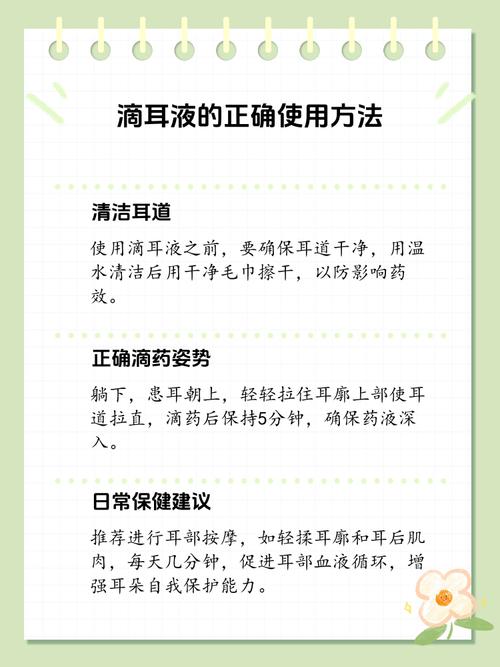 滴耳液的正确使用方法

清洁耳道

使用滴耳液之前，要确保耳道干净，用温水清洁后用干净毛巾擦干，以防影响药效。

正确滴药姿势

躺下，患耳朝上，轻轻拉住耳廓上部使耳道拉直，滴药后保持5分钟，确保药液深入。

日常保健建议

推荐进行耳部按摩，如轻揉耳廓和耳后肌肉，每天几分钟，促进耳部血液循环，增强耳朵自我保护能力。